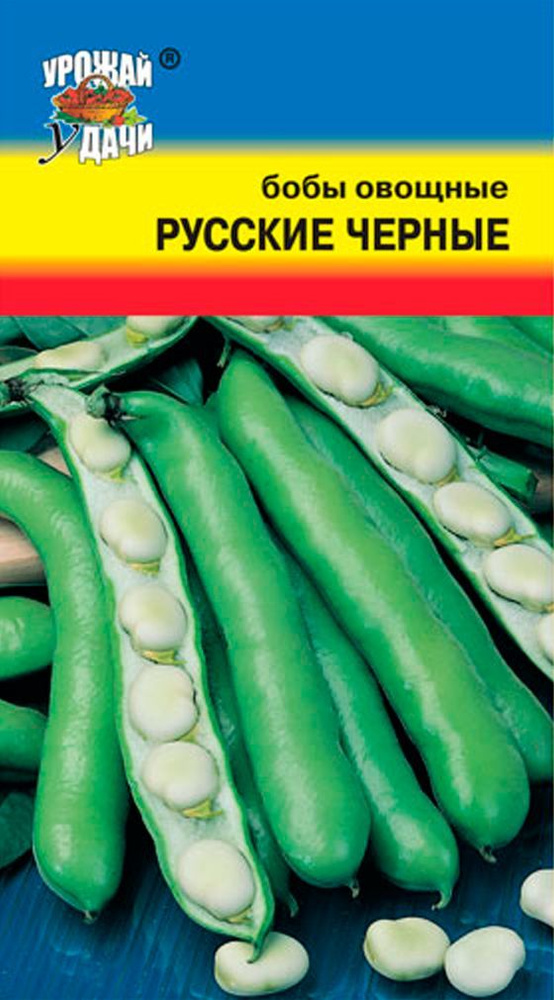 УРОЖАЙ ® УДАЧИ

бобы овощные
РУССКИЕ ЧЕРНЫЕ